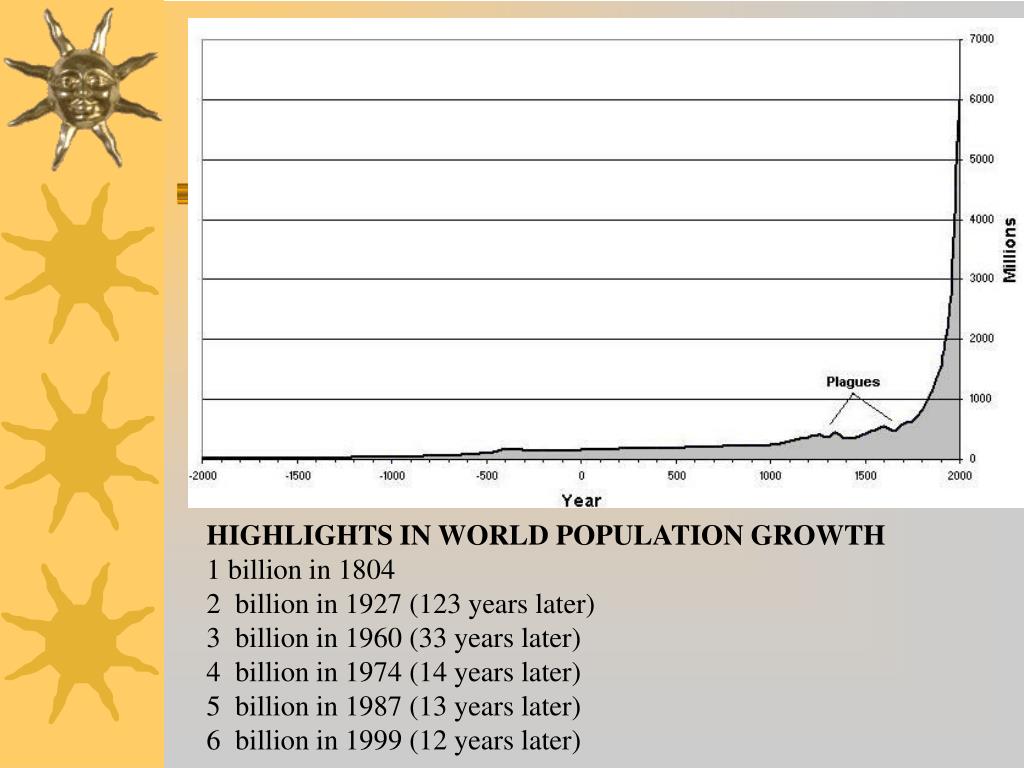 7000
6000
5000
4000
3000
2000
1000
0
Millions

Plagues

-2000 -1500 -1000 -500 0 500 1000 1500 2000
Year

HIGHLIGHTS IN WORLD POPULATION GROWTH
1 billion in 1804
2 billion in 1927 (123 years later)
3 billion in 1960 (33 years later)
4 billion in 1974 (14 years later)
5 billion in 1987 (13 years later)
6 billion in 1999 (12 years later)